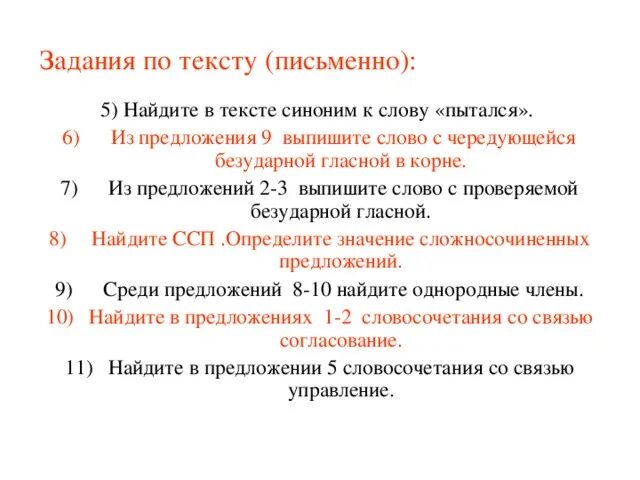 Задания по тексту (письменно):

5) Найдите в тексте синоним к слову «пытался».

6) Из предложения 9 выпишите слово с чередующейся безударной гласной в корне.

7) Из предложений 2-3 выпишите слово с проверяемой безударной гласной.

8) Найдите ССП .Определите значение сложносочиненных предложений.

9) Среди предложений 8-10 найдите однородные члены.

10) Найдите в предложениях 1-2 словосочетания со связью согласование.

11) Найдите в предложении 5 словосочетания со связью управление.